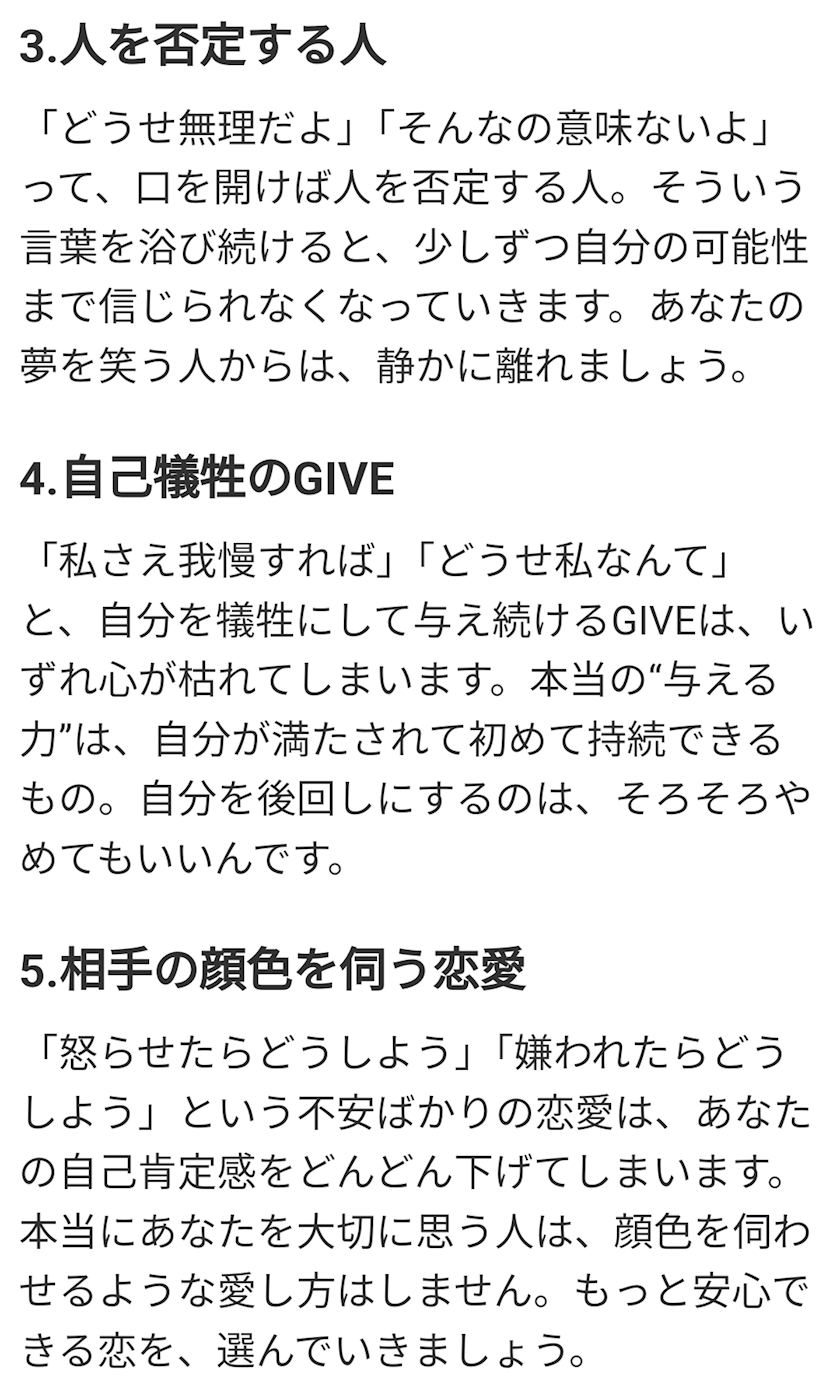 3.人を否定する人

「どうせ無理だよ」「そんなの意味ないよ」って、口を開けば人を否定する人。そういう言葉を浴び続けると、少しずつ自分の可能性まで信じられなくなっていきます。あなたの夢を笑う人からは、静かに離れましょう。

4.自己犠牲のGIVE

「私さえ我慢すれば」「どうせ私なんて」と、自分を犠牲にして与え続けるGIVEは、いずれ心が枯れてしまいます。本当の“与える力”は、自分が満たされて初めて持続できるもの。自分を後回しにするのは、そろそろやめてもいいんです。

5.相手の顔色を伺う恋愛

「怒らせたらどうしよう」「嫌われたらどうしよう」という不安ばかりの恋愛は、あなたの自己肯定感をどんどん下げてしまいます。本当にあなたを大切に思う人は、顔色を伺わせるような愛し方はしません。もっと安心できる恋を、選んでいきましょう。